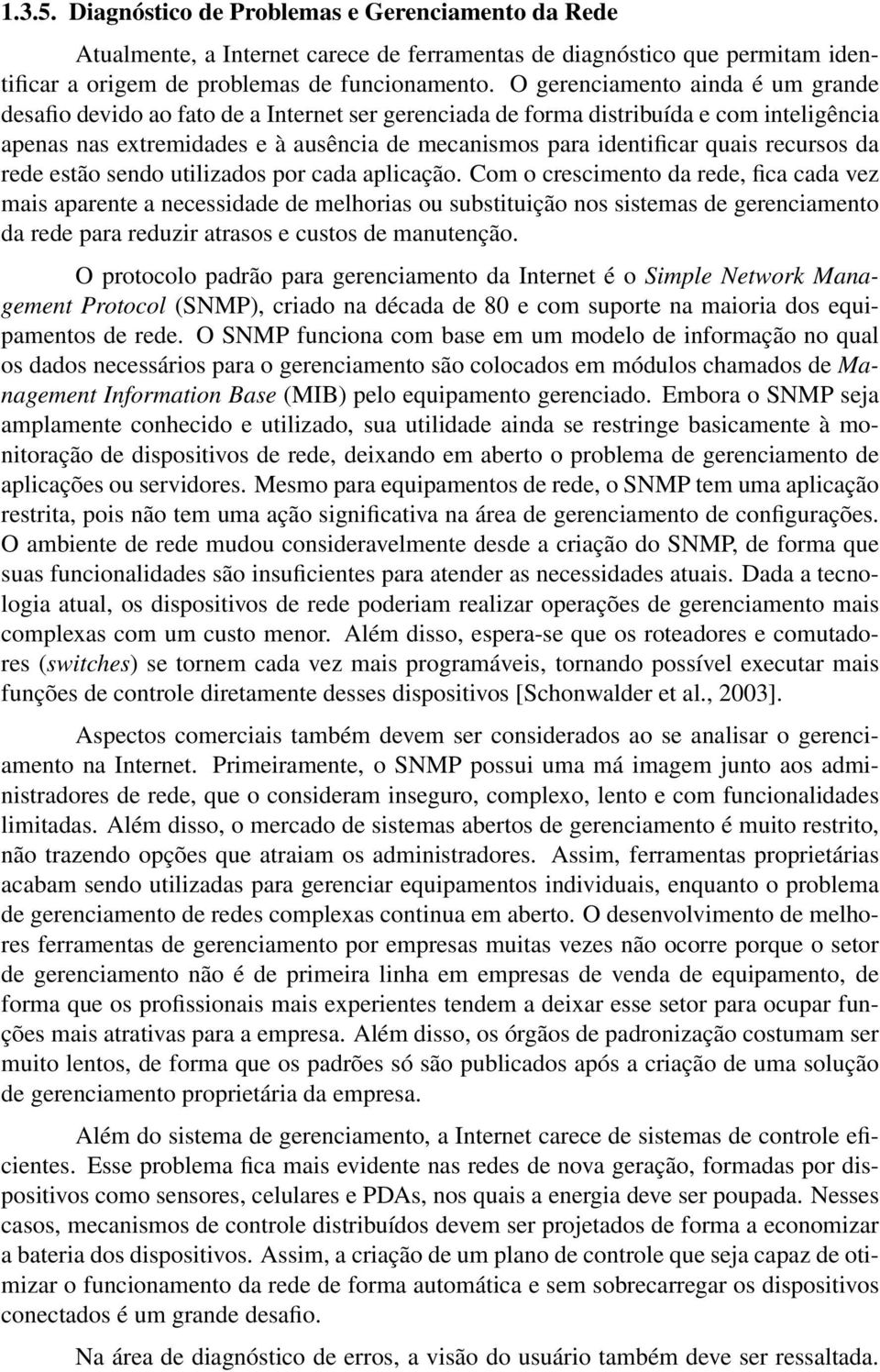 1.3.5. Diagnóstico de Problemas e Gerenciamento da Rede

Atualmente, a Internet carece de ferramentas de diagnóstico que permitam identificar a origem de problemas de funcionamento. O gerenciamento ainda é um grande desafio devido ao fato de a Internet ser gerenciada de forma distribuída e com inteligência apenas nas extremidades e à ausência de mecanismos para identificar quais recursos da rede estão sendo utilizados por cada aplicação. Com o crescimento da rede, fica cada vez mais aparente a necessidade de melhorias ou substituição nos sistemas de gerenciamento da rede para reduzir atrasos e custos de manutenção.

O protocolo padrão para gerenciamento da Internet é o Simple Network Management Protocol (SNMP), criado na década de 80 e com suporte na maioria dos equipamentos de rede. O SNMP funciona com base em um modelo de informação no qual os dados necessários para o gerenciamento são colocados em módulos chamados de Management Information Base (MIB) pelo equipamento gerenciado. Embora o SNMP seja amplamente conhecido e utilizado, sua utilidade ainda se restringe basicamente à monitoração de dispositivos de rede, deixando em aberto o problema de gerenciamento de aplicações ou servidores. Mesmo para equipamentos de rede, o SNMP tem uma aplicação restrita, pois não tem uma ação significativa na área de gerenciamento de configurações. O ambiente de rede mudou consideravelmente desde a criação do SNMP, de forma que suas funcionalidades são insuficientes para atender as necessidades atuais. Dada a tecnologia atual, os dispositivos de rede poderiam realizar operações de gerenciamento mais complexas com um custo menor. Além disso, espera-se que os roteadores e comutadores (switches) se tornem cada vez mais programáveis, tornando possível executar mais funções de controle diretamente desses dispositivos [Schonwalder et al., 2003].

Aspectos comerciais também devem ser considerados ao se analisar o gerenciamento na Internet. Primeiramente, o SNMP possui uma má imagem junto aos administradores de rede, que o consideram inseguro, complexo, lento e com funcionalidades limitadas. Além disso, o mercado de sistemas abertos de gerenciamento é muito restrito, não trazendo opções que atraiam os administradores. Assim, ferramentas proprietárias acabam sendo utilizadas para gerenciar equipamentos individuais, enquanto o problema de gerenciamento de redes complexas continua em aberto. O desenvolvimento de melhores ferramentas de gerenciamento por empresas muitas vezes não ocorre porque o setor de gerenciamento não é de primeira linha em empresas de venda de equipamento, de forma que os profissionais mais experientes tendem a deixar esse setor para ocupar funções mais atrativas para a empresa. Além disso, os órgãos de padronização costumam ser muito lentos, de forma que os padrões só são publicados após a criação de uma solução de gerenciamento proprietária da empresa.

Além do sistema de gerenciamento, a Internet carece de sistemas de controle eficientes. Esse problema fica mais evidente nas redes de nova geração, formadas por dispositivos como sensores, celulares e PDAs, nos quais a energia deve ser poupada. Nesses casos, mecanismos de controle distribuídos devem ser projetados de forma a economizar a bateria dos dispositivos. Assim, a criação de um plano de controle que seja capaz de otimizar o funcionamento da rede de forma automática e sem sobrecarregar os dispositivos conectados é um grande desafio.

Na área de diagnóstico de erros, a visão do usuário também deve ser ressaltada.